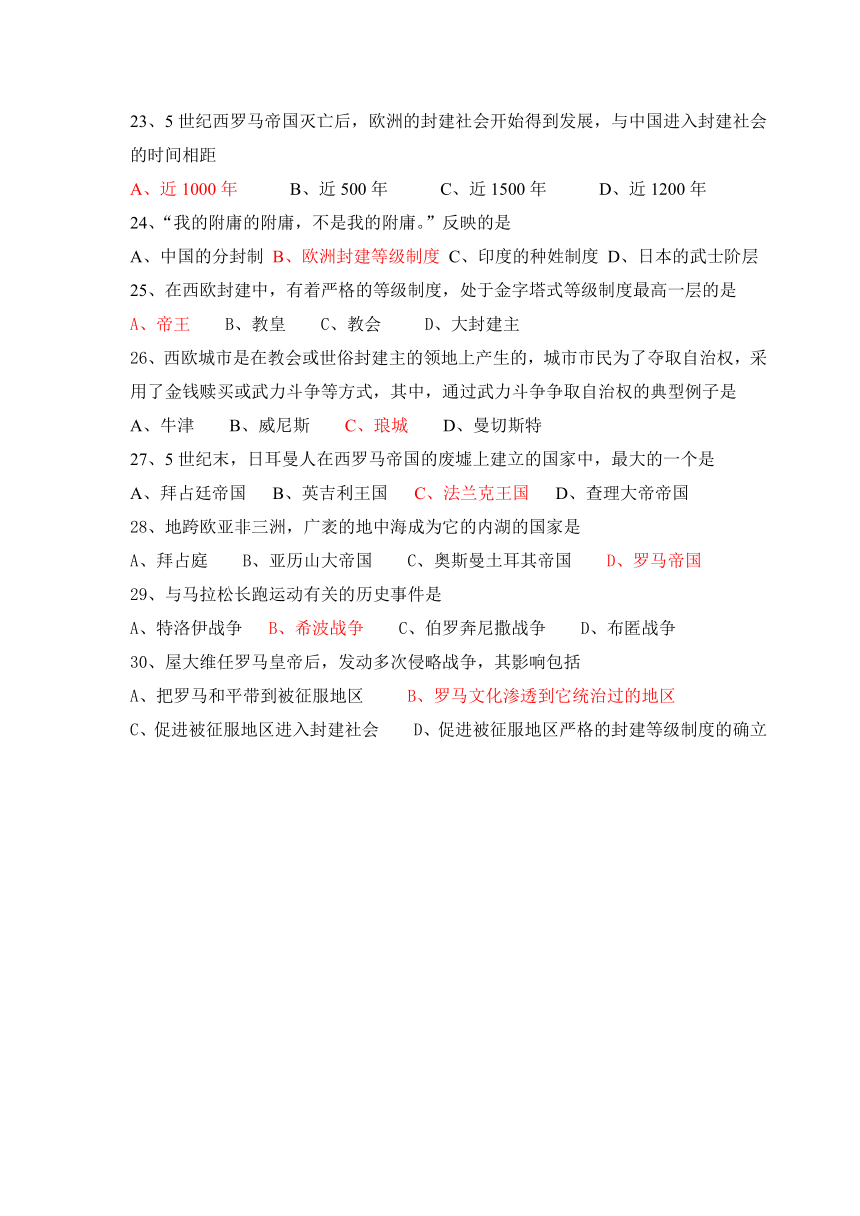 23、5 世纪西罗马帝国灭亡后，欧洲的封建社会开始得到发展，与中国进入封建社会的时间相距

A、近 1000 年　　B、近 500 年　　C、近 1500 年　　D、近 1200 年

24、“我的附庸的附庸，不是我的附庸。”反映的是

A、中国的分封制　B、欧洲封建等级制度　C、印度的种姓制度　D、日本的武士阶层

25、在西欧封建中，有着严格的等级制度，处于金字塔式等级制度最高一层的是

A、帝王　　B、教皇　　C、教会　　D、大封建主

26、西欧城市是在教会或世俗封建主的领地上产生的，城市市民为了夺取自治权，采用了金钱赎买或武力斗争等方式，其中，通过武力斗争争取自治权的典型例子是

A、牛津　　B、威尼斯　　C、琅城　　D、曼切斯特

27、5 世纪末，日耳曼人在西罗马帝国的废墟上建立的国家中，最大的一个是

A、拜占廷帝国　　B、英吉利王国　　C、法兰克王国　　D、查理大帝帝国

28、地跨欧亚非三洲，广袤的地中海成为它的内湖的国家是

A、拜占庭　　B、亚历山大帝国　　C、奥斯曼土耳其帝国　　D、罗马帝国

29、与马拉松长跑运动有关的历史事件是

A、特洛伊战争　　B、希波战争　　C、伯罗奔尼撒战争　　D、布匿战争

30、屋大维任罗马皇帝后，发动多次侵略战争，其影响包括

A、把罗马和平带到被征服地区　　B、罗马文化渗透到它统治过的地区

C、促进被征服地区进入封建社会　　D、促进被征服地区严格的封建等级制度的确立